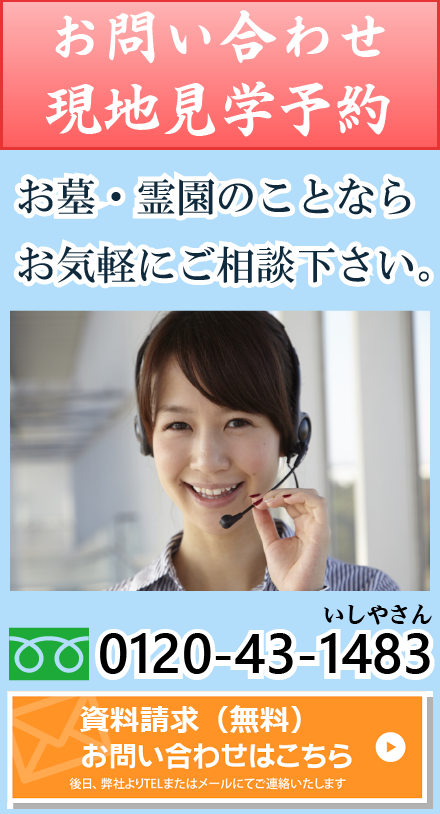 お問い合わせ
現地見学予約

お墓・霊園のことなら
お気軽にご相談下さい。

いしやさん
0120-43-1483

資料請求（無料）
お問い合わせはこちら
後日、弊社よりTELまたはメールにてご連絡いたします